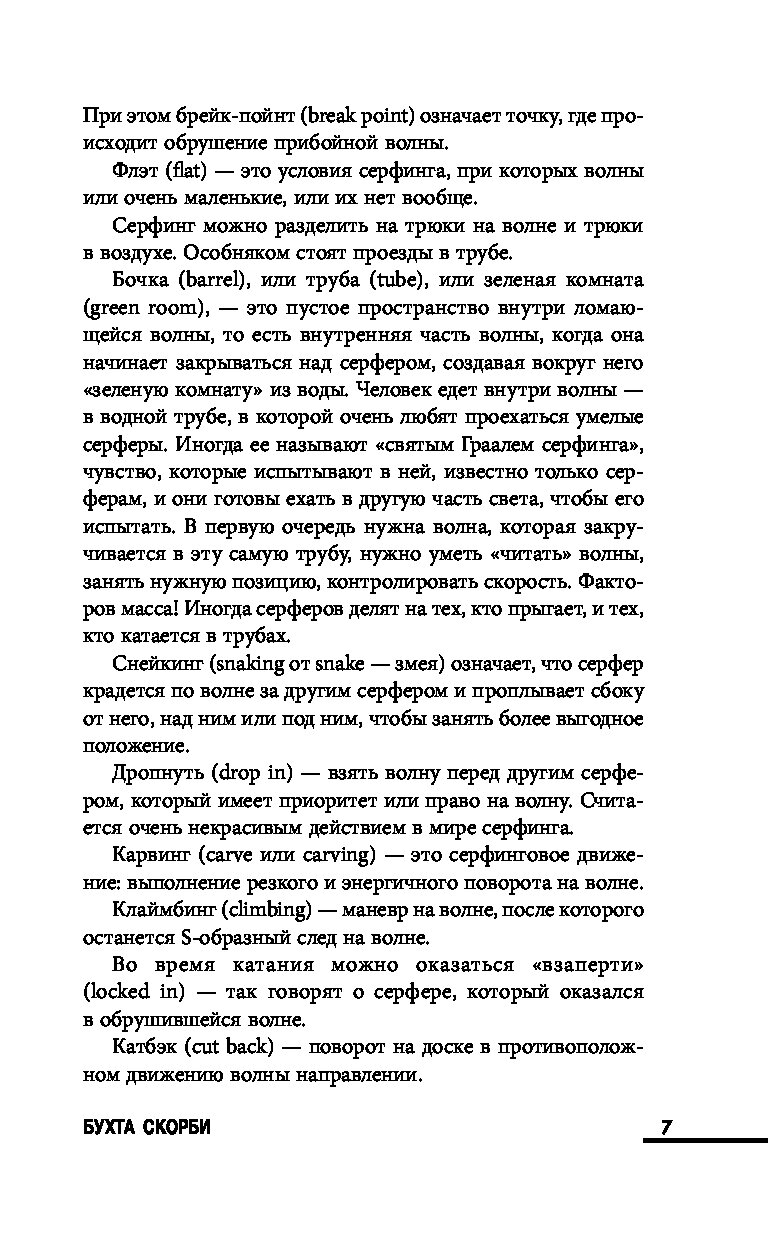 При этом брейк-пойнт (break point) означает точку, где происходит обрушение прибойной волны.

Флэт (flat) — это условия серфинга, при которых волны или очень маленькие, или их нет вообще.

Серфинг можно разделить на трюки на волне и трюки в воздухе. Особняком стоят проезды в трубе.

Бочка (barrel), или труба (tube), или зеленая комната (green room), — это пустое пространство внутри ломающейся волны, то есть внутренняя часть волны, когда она начинает закрываться над серфером, создавая вокруг него «зеленую комнату» из воды. Человек едет внутри волны — в водной трубе, в которой очень любят проехаться умелые серферы. Иногда ее называют «святым Граалем серфинга», чувство, которые испытывают в ней, известно только серферам, и они готовы ехать в другую часть света, чтобы его испытать. В первую очередь нужна волна, которая закручивается в эту самую трубу, нужно уметь «читать» волны, занять нужную позицию, контролировать скорость. Факторов масса! Иногда серферов делят на тех, кто прыгает, и тех, кто катается в трубах.

Снейкинг (snaking от snake — змея) означает, что серфер крадется по волне за другим серфером и проплывает сбоку от него, над ним или под ним, чтобы занять более выгодное положение.

Дропнуть (drop in) — взять волну перед другим серфером, который имеет приоритет или право на волну. Считается очень некрасивым действием в мире серфинга.

Карвинг (carve или carving) — это серфинговое движение: выполнение резкого и энергичного поворота на волне.

Клаймбинг (climbing) — маневр на волне, после которого останется S-образный след на волне.

Во время катания можно оказаться «взаперти» (locked in) — так говорят о серфере, который оказался в обрушившейся волне.

Катбэк (cut back) — поворот на доске в противоположном движению волны направлении.

БУХТА СКОРБИ 7